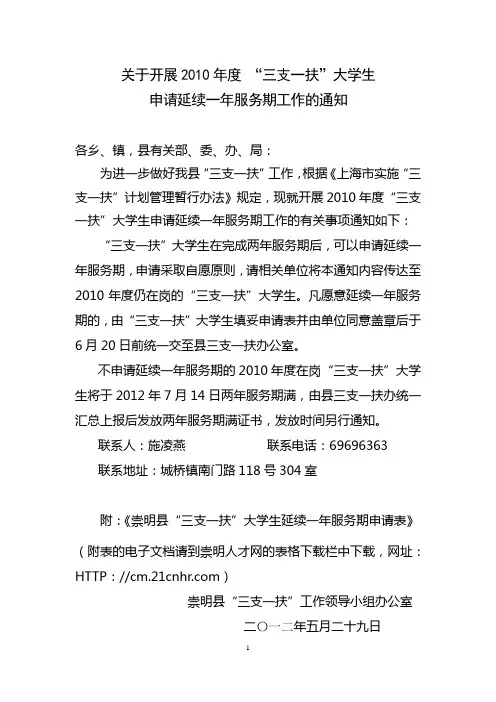 关于开展 2010 年度 “三支一扶”大学生
申请延续一年服务期工作的通知

各乡、镇，县有关部、委、办、局：

为进一步做好我县“三支一扶”工作，根据《上海市实施“三支一扶”计划管理暂行办法》规定，现就开展 2010 年度“三支一扶”大学生申请延续一年服务期工作的有关事项通知如下：

“三支一扶”大学生在完成两年服务期后，可以申请延续一年服务期，申请采取自愿原则，请相关单位将本通知内容传达至 2010 年度仍在岗的“三支一扶”大学生。凡愿意延续一年服务期的，由“三支一扶”大学生填妥申请表并由单位同意盖章后于 6 月 20 日前统一交至县三支一扶办公室。

不申请延续一年服务期的 2010 年度在岗“三支一扶”大学生将于 2012 年 7 月 14 日两年服务期满，由县三支一扶办统一汇总上报后发放两年服务期满证书，发放时间另行通知。

联系人：施凌燕　　　　　联系电话：69696363

联系地址：城桥镇南门路 118 号 304 室

附：《崇明县“三支一扶”大学生延续一年服务期申请表》

（附表的电子文档请到崇明人才网的表格下载栏中下载，网址：HTTP：//cm.21cnhr.com）

崇明县“三支一扶”工作领导小组办公室

二〇一二年五月二十九日

1